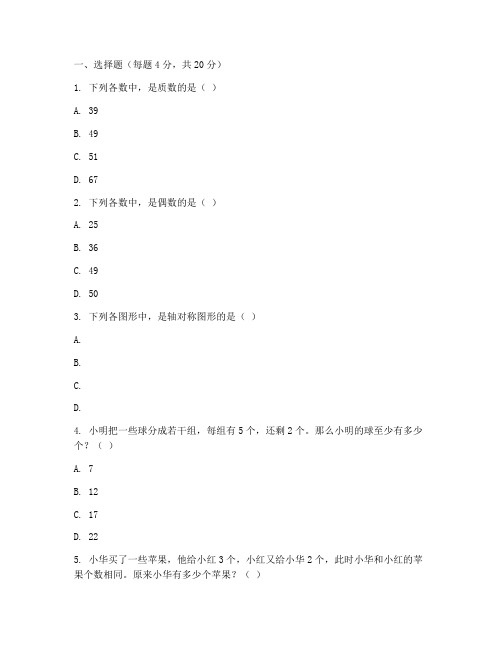 一、选择题（每题 4 分，共 20 分）

1. 下列各数中，是质数的是（ ）

A. 39

B. 49

C. 51

D. 67

2. 下列各数中，是偶数的是（ ）

A. 25

B. 36

C. 49

D. 50

3. 下列各图形中，是轴对称图形的是（ ）

A.

B.

C.

D.

4. 小明把一些球分成若干组，每组有 5 个，还剩 2 个。那么小明的球至少有多少个？（ ）

A. 7

B. 12

C. 17

D. 22

5. 小华买了一些苹果，他给小红 3 个，小红又给小华 2 个，此时小华和小红的苹果个数相同。原来小华有多少个苹果？（ ）